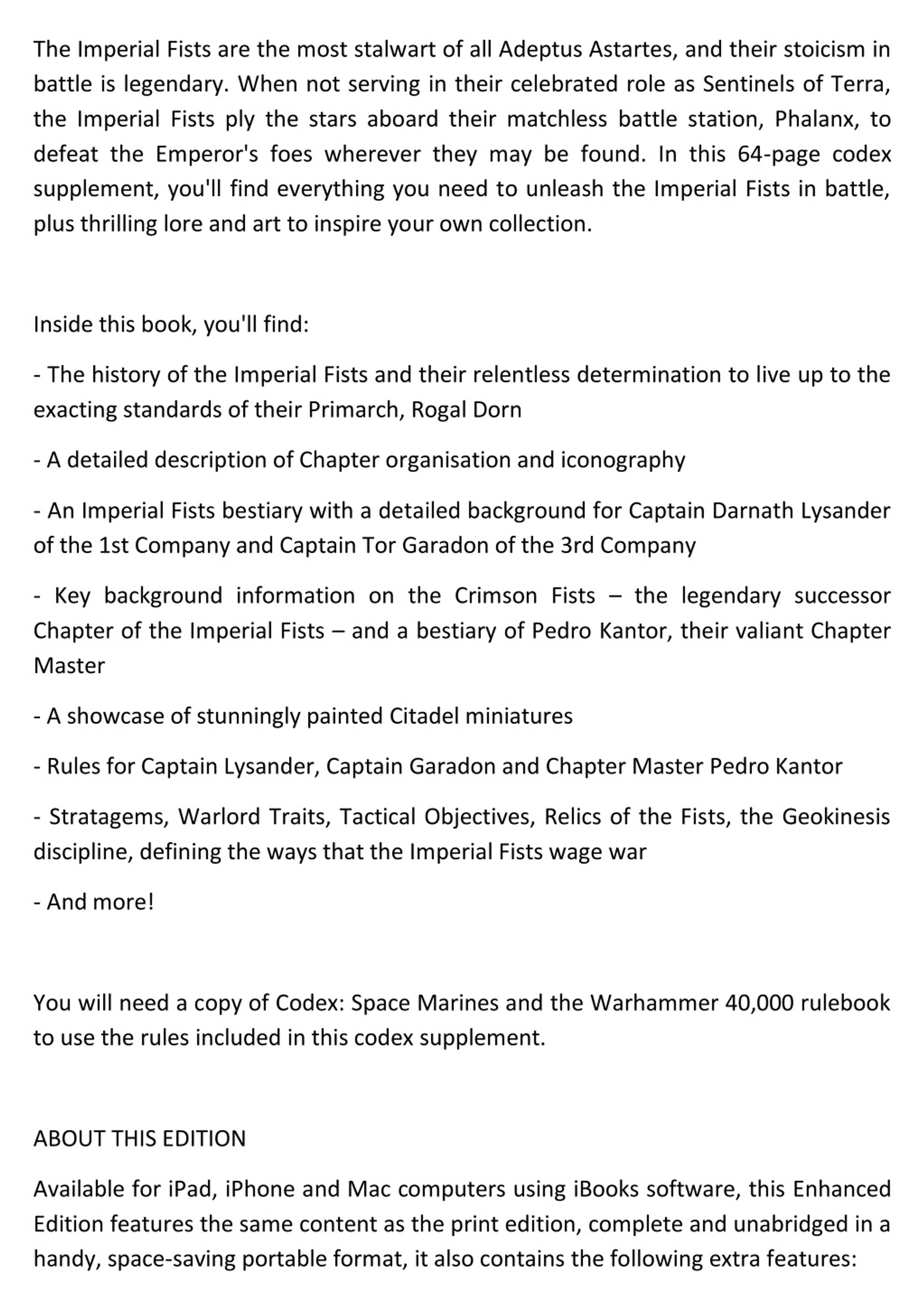 The Imperial Fists are the most stalwart of all Adeptus Astartes, and their stoicism in battle is legendary. When not serving in their celebrated role as Sentinels of Terra, the Imperial Fists ply the stars aboard their matchless battle station, Phalanx, to defeat the Emperor's foes wherever they may be found. In this 64-page codex supplement, you'll find everything you need to unleash the Imperial Fists in battle, plus thrilling lore and art to inspire your own collection.

Inside this book, you'll find:

- The history of the Imperial Fists and their relentless determination to live up to the exacting standards of their Primarch, Rogal Dorn

- A detailed description of Chapter organisation and iconography

- An Imperial Fists bestiary with a detailed background for Captain Darnath Lysander of the 1st Company and Captain Tor Garadon of the 3rd Company

- Key background information on the Crimson Fists – the legendary successor Chapter of the Imperial Fists – and a bestiary of Pedro Kantor, their valiant Chapter Master

- A showcase of stunningly painted Citadel miniatures

- Rules for Captain Lysander, Captain Garadon and Chapter Master Pedro Kantor

- Stratagems, Warlord Traits, Tactical Objectives, Relics of the Fists, the Geokinesis discipline, defining the ways that the Imperial Fists wage war

- And more!

You will need a copy of Codex: Space Marines and the Warhammer 40,000 rulebook to use the rules included in this codex supplement.

ABOUT THIS EDITION

Available for iPad, iPhone and Mac computers using iBooks software, this Enhanced Edition features the same content as the print edition, complete and unabridged in a handy, space-saving portable format, it also contains the following extra features: